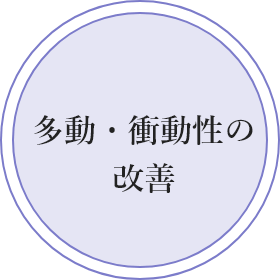 多動・衝動性の改善